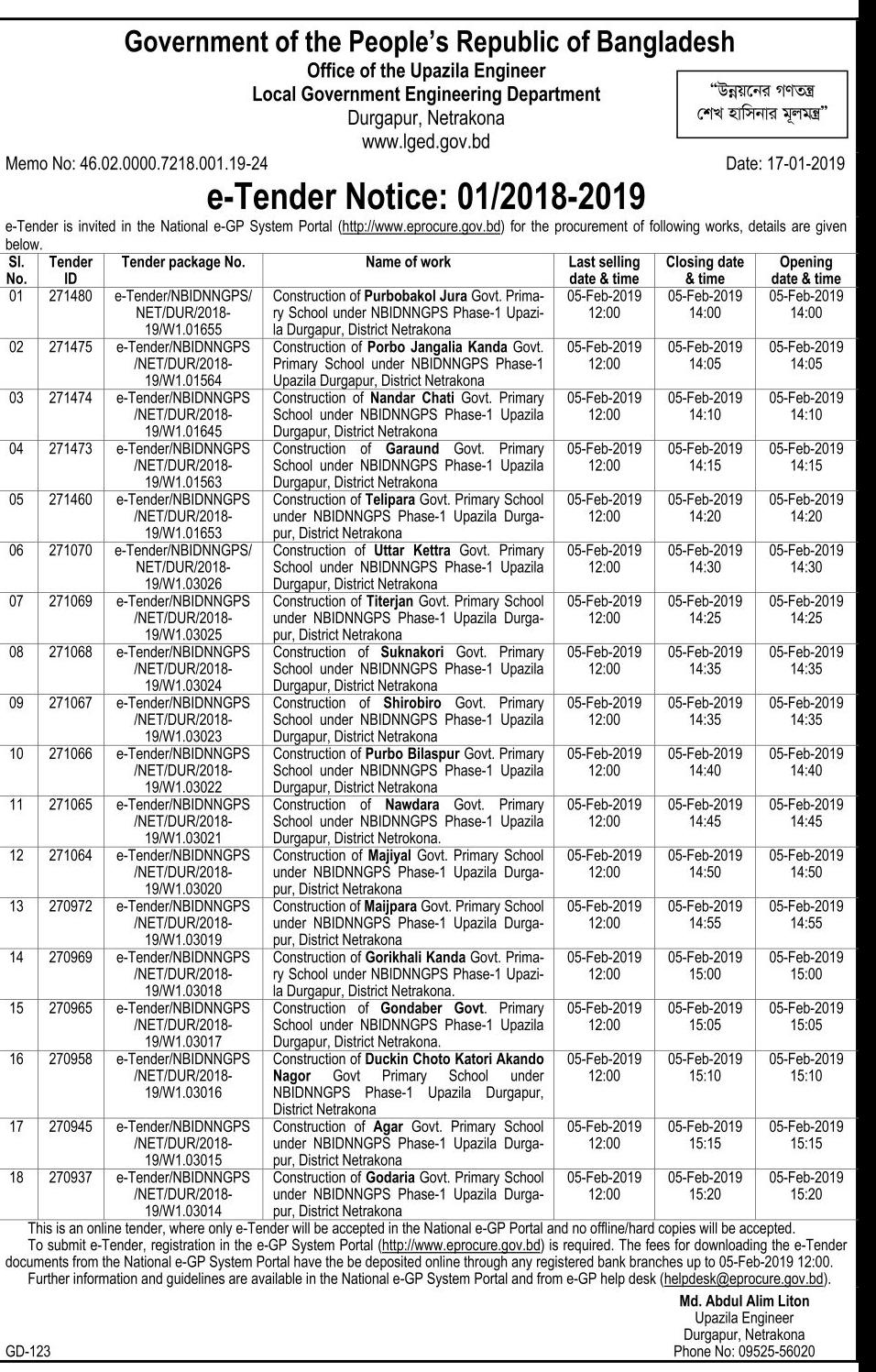 Government of the People's Republic of Bangladesh
Office of the Upazila Engineer
Local Government Engineering Department
Durgapur, Netrakona
www.lged.gov.bd

"উন্নয়নের গণতন্ত্র শেখ হাসিনার মূলমন্ত্র"

Memo No: 46.02.0000.7218.001.19-24

Date: 17-01-2019

e-Tender Notice: 01/2018-2019

e-Tender is invited in the National e-GP System Portal (http://www.eprocure.gov.bd) for the procurement of following works, details are given below.

| Sl. No. | Tender ID | Tender package No. | Name of work | Last selling date & time | Closing date & time | Opening date & time |
|---|---|---|---|---|---|---|
| 01 | 271480 | e-Tender/NBIDNNGPS/NET/DUR/2018-19/W1.01655 | Construction of Purbobakol Jura Govt. Primary School under NBIDNNGPS Phase-1 Upazila Durgapur, District Netrakona | 05-Feb-2019 12:00 | 05-Feb-2019 14:00 | 05-Feb-2019 14:00 |
| 02 | 271475 | e-Tender/NBIDNNGPS/NET/DUR/2018-19/W1.01564 | Construction of Porbo Jangalia Kanda Govt. Primary School under NBIDNNGPS Phase-1 Upazila Durgapur, District Netrakona | 05-Feb-2019 12:00 | 05-Feb-2019 14:05 | 05-Feb-2019 14:05 |
| 03 | 271474 | e-Tender/NBIDNNGPS/NET/DUR/2018-19/W1.01645 | Construction of Nandar Chati Govt. Primary School under NBIDNNGPS Phase-1 Upazila Durgapur, District Netrakona | 05-Feb-2019 12:00 | 05-Feb-2019 14:10 | 05-Feb-2019 14:10 |
| 04 | 271473 | e-Tender/NBIDNNGPS/NET/DUR/2018-19/W1.01563 | Construction of Garaund Govt. Primary School under NBIDNNGPS Phase-1 Upazila Durgapur, District Netrakona | 05-Feb-2019 12:00 | 05-Feb-2019 14:15 | 05-Feb-2019 14:15 |
| 05 | 271460 | e-Tender/NBIDNNGPS/NET/DUR/2018-19/W1.01653 | Construction of Telipara Govt. Primary School under NBIDNNGPS Phase-1 Upazila Durgapur, District Netrakona | 05-Feb-2019 12:00 | 05-Feb-2019 14:20 | 05-Feb-2019 14:20 |
| 06 | 271070 | e-Tender/NBIDNNGPS/NET/DUR/2018-19/W1.03026 | Construction of Uttar Kettra Govt. Primary School under NBIDNNGPS Phase-1 Upazila Durgapur, District Netrakona | 05-Feb-2019 12:00 | 05-Feb-2019 14:30 | 05-Feb-2019 14:30 |
| 07 | 271069 | e-Tender/NBIDNNGPS/NET/DUR/2018-19/W1.03025 | Construction of Titerjan Govt. Primary School under NBIDNNGPS Phase-1 Upazila Durgapur, District Netrakona | 05-Feb-2019 12:00 | 05-Feb-2019 14:25 | 05-Feb-2019 14:25 |
| 08 | 271068 | e-Tender/NBIDNNGPS/NET/DUR/2018-19/W1.03024 | Construction of Suknakori Govt. Primary School under NBIDNNGPS Phase-1 Upazila Durgapur, District Netrakona | 05-Feb-2019 12:00 | 05-Feb-2019 14:35 | 05-Feb-2019 14:35 |
| 09 | 271067 | e-Tender/NBIDNNGPS/NET/DUR/2018-19/W1.03023 | Construction of Shirobiro Govt. Primary School under NBIDNNGPS Phase-1 Upazila Durgapur, District Netrakona | 05-Feb-2019 12:00 | 05-Feb-2019 14:35 | 05-Feb-2019 14:35 |
| 10 | 271066 | e-Tender/NBIDNNGPS/NET/DUR/2018-19/W1.03022 | Construction of Purbo Bilaspur Govt. Primary School under NBIDNNGPS Phase-1 Upazila Durgapur, District Netrakona | 05-Feb-2019 12:00 | 05-Feb-2019 14:40 | 05-Feb-2019 14:40 |
| 11 | 271065 | e-Tender/NBIDNNGPS/NET/DUR/2018-19/W1.03021 | Construction of Nawdara Govt. Primary School under NBIDNNGPS Phase-1 Upazila Durgapur, District Netrokona. | 05-Feb-2019 12:00 | 05-Feb-2019 14:45 | 05-Feb-2019 14:45 |
| 12 | 271064 | e-Tender/NBIDNNGPS/NET/DUR/2018-19/W1.03020 | Construction of Majiyal Govt. Primary School under NBIDNNGPS Phase-1 Upazila Durgapur, District Netrakona | 05-Feb-2019 12:00 | 05-Feb-2019 14:50 | 05-Feb-2019 14:50 |
| 13 | 270972 | e-Tender/NBIDNNGPS/NET/DUR/2018-19/W1.03019 | Construction of Maijpara Govt. Primary School under NBIDNNGPS Phase-1 Upazila Durgapur, District Netrakona | 05-Feb-2019 12:00 | 05-Feb-2019 14:55 | 05-Feb-2019 14:55 |
| 14 | 270969 | e-Tender/NBIDNNGPS/NET/DUR/2018-19/W1.03018 | Construction of Gorikhali Kanda Govt. Primary School under NBIDNNGPS Phase-1 Upazila Durgapur, District Netrakona. | 05-Feb-2019 12:00 | 05-Feb-2019 15:00 | 05-Feb-2019 15:00 |
| 15 | 270965 | e-Tender/NBIDNNGPS/NET/DUR/2018-19/W1.03017 | Construction of Gondaber Govt. Primary School under NBIDNNGPS Phase-1 Upazila Durgapur, District Netrakona. | 05-Feb-2019 12:00 | 05-Feb-2019 15:05 | 05-Feb-2019 15:05 |
| 16 | 270958 | e-Tender/NBIDNNGPS/NET/DUR/2018-19/W1.03016 | Construction of Duckin Choto Katori Akando Nagor Govt Primary School under NBIDNNGPS Phase-1 Upazila Durgapur, District Netrakona | 05-Feb-2019 12:00 | 05-Feb-2019 15:10 | 05-Feb-2019 15:10 |
| 17 | 270945 | e-Tender/NBIDNNGPS/NET/DUR/2018-19/W1.03015 | Construction of Agar Govt. Primary School under NBIDNNGPS Phase-1 Upazila Durgapur, District Netrakona | 05-Feb-2019 12:00 | 05-Feb-2019 15:15 | 05-Feb-2019 15:15 |
| 18 | 270937 | e-Tender/NBIDNNGPS/NET/DUR/2018-19/W1.03014 | Construction of Godaria Govt. Primary School under NBIDNNGPS Phase-1 Upazila Durgapur, District Netrakona | 05-Feb-2019 12:00 | 05-Feb-2019 15:20 | 05-Feb-2019 15:20 |

This is an online tender, where only e-Tender will be accepted in the National e-GP Portal and no offline/hard copies will be accepted.
To submit e-Tender, registration in the e-GP System Portal (http://www.eprocure.gov.bd) is required. The fees for downloading the e-Tender documents from the National e-GP System Portal have the be deposited online through any registered bank branches up to 05-Feb-2019 12:00.
Further information and guidelines are available in the National e-GP System Portal and from e-GP help desk (helpdesk@eprocure.gov.bd).

Md. Abdul Alim Liton
Upazila Engineer
Durgapur, Netrakona
Phone No: 09525-56020

GD-123